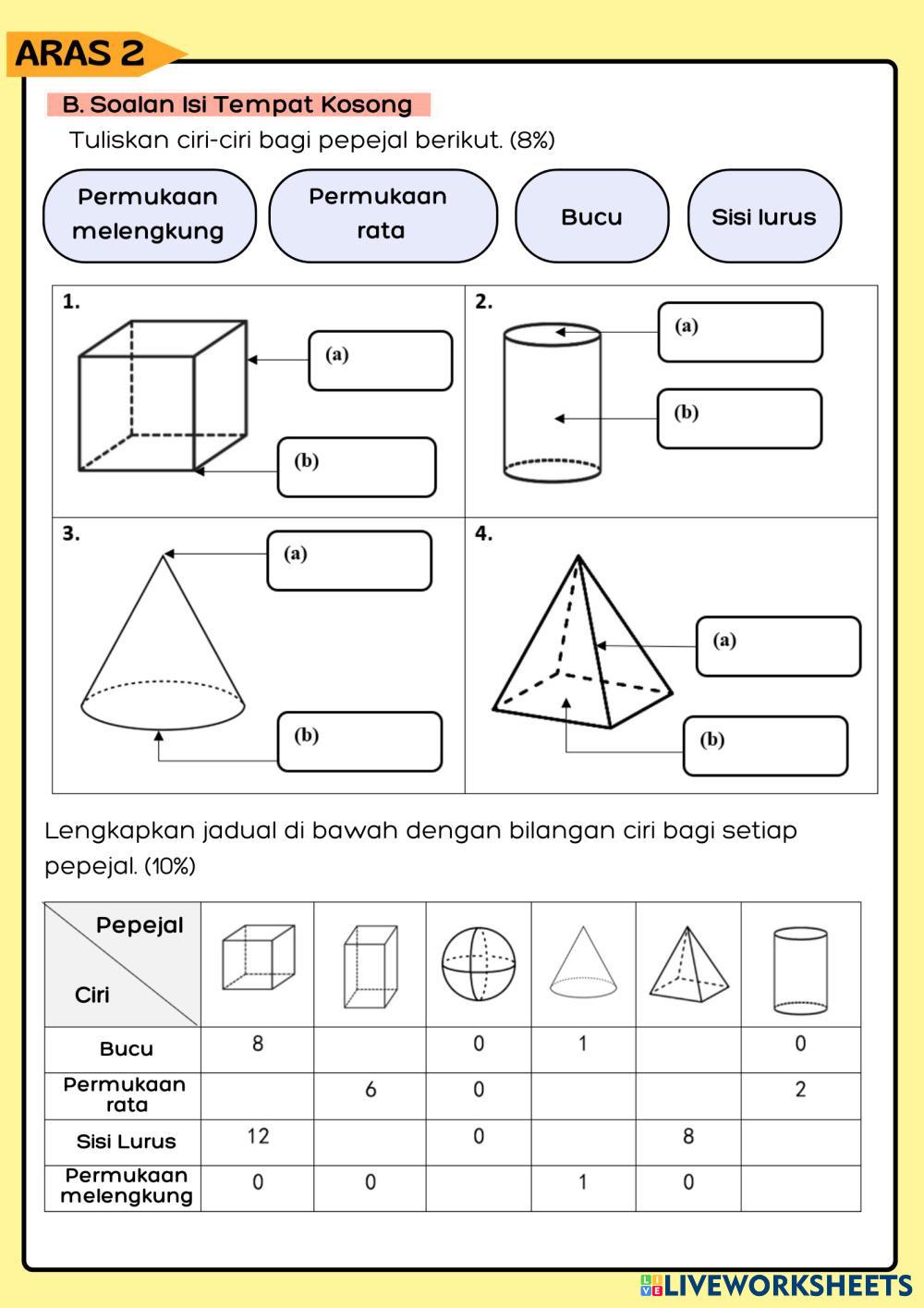 ARAS 2

B. Soalan Isi Tempat Kosong

Tuliskan ciri-ciri bagi pepejal berikut. (8%)

Permukaan melengkung

Permukaan rata

Bucu

Sisi lurus

1.

(a)

(b)

2.

(a)

(b)

3.

(a)

(b)

4.

(a)

(b)

Lengkapkan jadual di bawah dengan bilangan ciri bagi setiap pepejal. (10%)

| Pepejal / Ciri | | | | | | |
|---|---|---|---|---|---|---|
| Bucu | 8 | | 0 | 1 | | 0 |
| Permukaan rata | | 6 | 0 | | | 2 |
| Sisi Lurus | 12 | | 0 | | 8 | |
| Permukaan melengkung | 0 | 0 | | 1 | 0 | |

LIVEWORKSHEETS